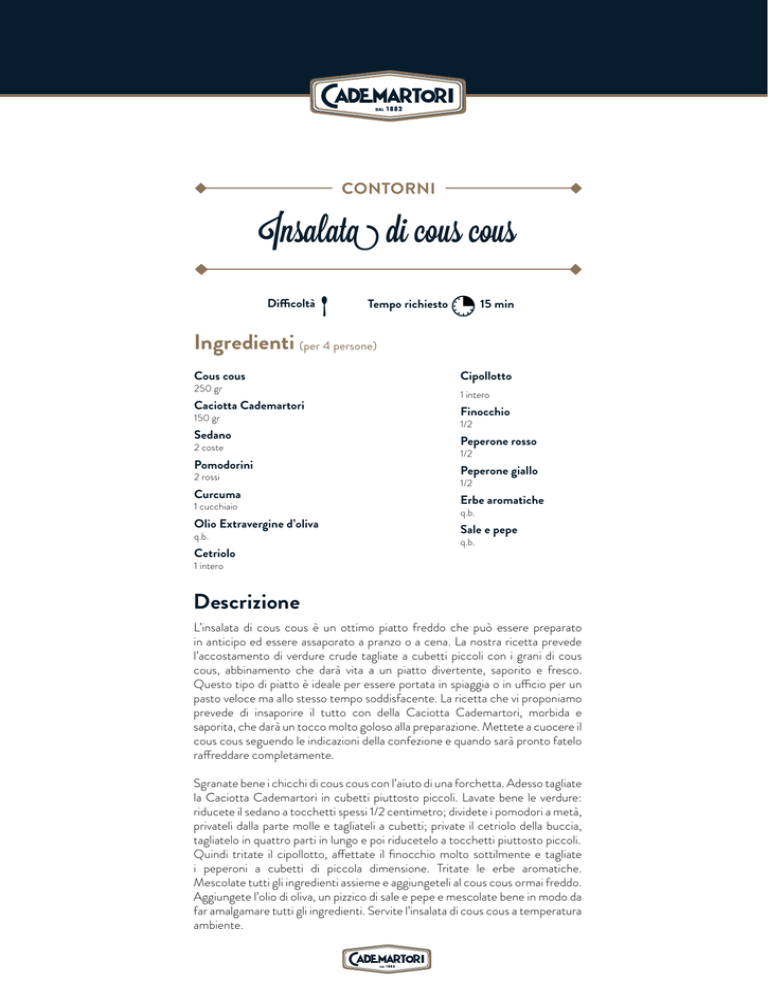 CADEMARTORI
DAL 1882

CONTORNI

Insalata di cous cous

Difficoltà

Tempo richiesto 15 min

Ingredienti (per 4 persone)

Cous cous
250 gr

Caciotta Cademartori
150 gr

Sedano
2 coste

Pomodorini
2 rossi

Curcuma
1 cucchiaio

Olio Extravergine d'oliva
q.b.

Cetriolo
1 intero

Cipollotto
1 intero

Finocchio
1/2

Peperone rosso
1/2

Peperone giallo
1/2

Erbe aromatiche
q.b.

Sale e pepe
q.b.

Descrizione

L'insalata di cous cous è un ottimo piatto freddo che può essere preparato in anticipo ed essere assaporato a pranzo o a cena. La nostra ricetta prevede l'accostamento di verdure crude tagliate a cubetti piccoli con i grani di cous cous, abbinamento che darà vita a un piatto divertente, saporito e fresco. Questo tipo di piatto è ideale per essere portata in spiaggia o in ufficio per un pasto veloce ma allo stesso tempo soddisfacente. La ricetta che vi proponiamo prevede di insaporire il tutto con della Caciotta Cademartori, morbida e saporita, che darà un tocco molto goloso alla preparazione. Mettete a cuocere il cous cous seguendo le indicazioni della confezione e quando sarà pronto fatelo raffreddare completamente.

Sgranate bene i chicchi di cous cous con l'aiuto di una forchetta. Adesso tagliate la Caciotta Cademartori in cubetti piuttosto piccoli. Lavate bene le verdure: riducete il sedano a tocchetti spessi 1/2 centimetro; dividete i pomodori a metà, privateli dalla parte molle e tagliateli a cubetti; private il cetriolo della buccia, tagliatelo in quattro parti in lungo e poi riducetelo a tocchetti piuttosto piccoli. Quindi tritate il cipollotto, affettate il finocchio molto sottilmente e tagliate i peperoni a cubetti di piccola dimensione. Tritate le erbe aromatiche. Mescolate tutti gli ingredienti assieme e aggiungeteli al cous cous ormai freddo. Aggiungete l'olio di oliva, un pizzico di sale e pepe e mescolate bene in modo da far amalgamare tutti gli ingredienti. Servite l'insalata di cous cous a temperatura ambiente.

CADEMARTORI
DAL 1882